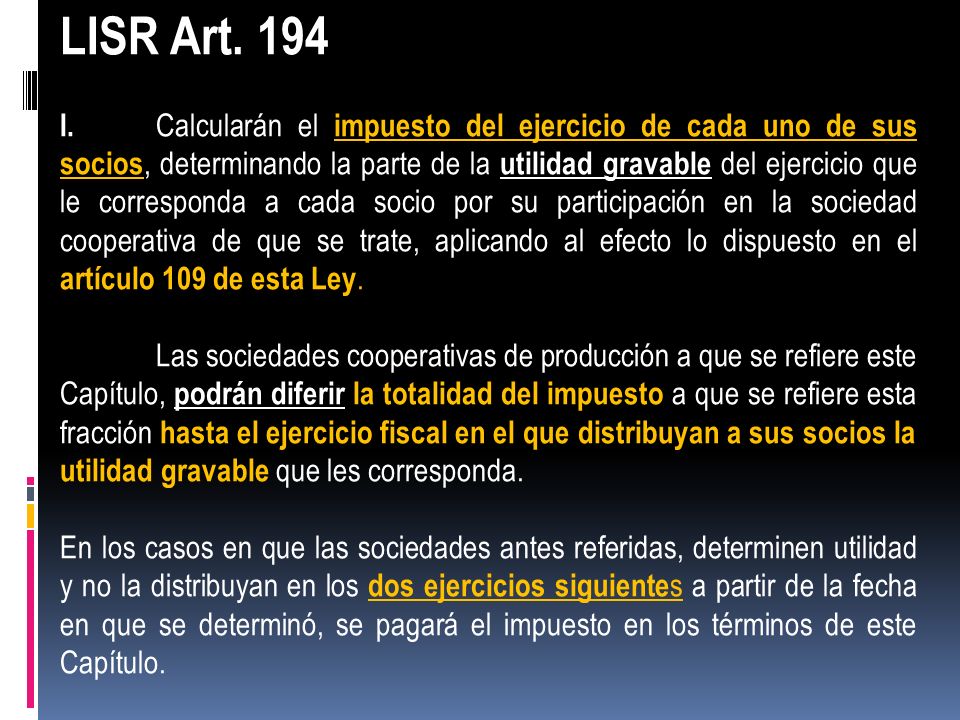 LISR Art. 194

I. Calcularán el impuesto del ejercicio de cada uno de sus socios, determinando la parte de la utilidad gravable del ejercicio que le corresponda a cada socio por su participación en la sociedad cooperativa de que se trate, aplicando al efecto lo dispuesto en el artículo 109 de esta Ley.

Las sociedades cooperativas de producción a que se refiere este Capítulo, podrán diferir la totalidad del impuesto a que se refiere esta fracción hasta el ejercicio fiscal en el que distribuyan a sus socios la utilidad gravable que les corresponda.

En los casos en que las sociedades antes referidas, determinen utilidad y no la distribuyan en los dos ejercicios siguientes a partir de la fecha en que se determinó, se pagará el impuesto en los términos de este Capítulo.